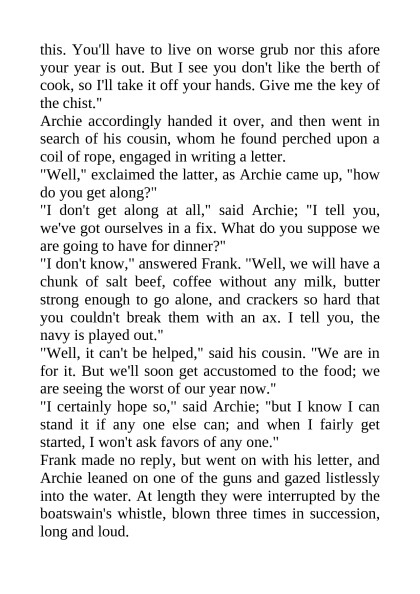 this. You'll have to live on worse grub nor this afore your year is out. But I see you don't like the berth of cook, so I'll take it off your hands. Give me the key of the chist."

Archie accordingly handed it over, and then went in search of his cousin, whom he found perched upon a coil of rope, engaged in writing a letter.

"Well," exclaimed the latter, as Archie came up, "how do you get along?"

"I don't get along at all," said Archie; "I tell you, we've got ourselves in a fix. What do you suppose we are going to have for dinner?"

"I don't know," answered Frank. "Well, we will have a chunk of salt beef, coffee without any milk, butter strong enough to go alone, and crackers so hard that you couldn't break them with an ax. I tell you, the navy is played out."

"Well, it can't be helped," said his cousin. "We are in for it. But we'll soon get accustomed to the food; we are seeing the worst of our year now."

"I certainly hope so," said Archie; "but I know I can stand it if any one else can; and when I fairly get started, I won't ask favors of any one."

Frank made no reply, but went on with his letter, and Archie leaned on one of the guns and gazed listlessly into the water. At length they were interrupted by the boatswain's whistle, blown three times in succession, long and loud.